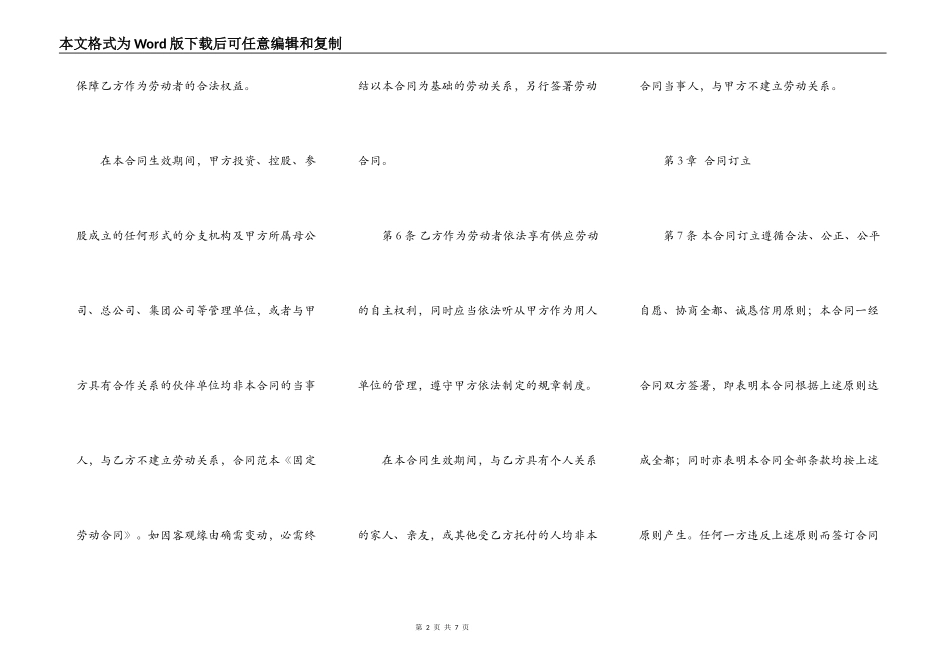 本文格式为Word版下载后可任意编辑和复制

保障乙方作为劳动者的合法权益。

在本合同生效期间，甲方投资、控股、参股成立的任何形式的分支机构及甲方所属母公司、总公司、集团公司等管理单位，或者与甲方具有合作关系的伙伴单位均非本合同的当事人，与乙方不建立劳动关系，合同范本《固定劳动合同》。如因客观缘由确需变动，必需终结以本合同为基础的劳动关系，另行签署劳动合同。

第6条 乙方作为劳动者依法享有供应劳动的自主权利，同时应当依法听从甲方作为用人单位的管理，遵守甲方依法制定的规章制度。

在本合同生效期间，与乙方具有个人关系的家人、亲友，或其他受乙方托付的人均非本合同当事人，与甲方不建立劳动关系。

第3章 合同订立

第7条 本合同订立遵循合法、公正、公平自愿、协商全都、诚恳信用原则；本合同一经合同双方签署，即表明本合同根据上述原则达成全都；同时亦表明本合同全部条款均按上述原则产生。任何一方违反上述原则而签订合同

第 2 页 共 7 页